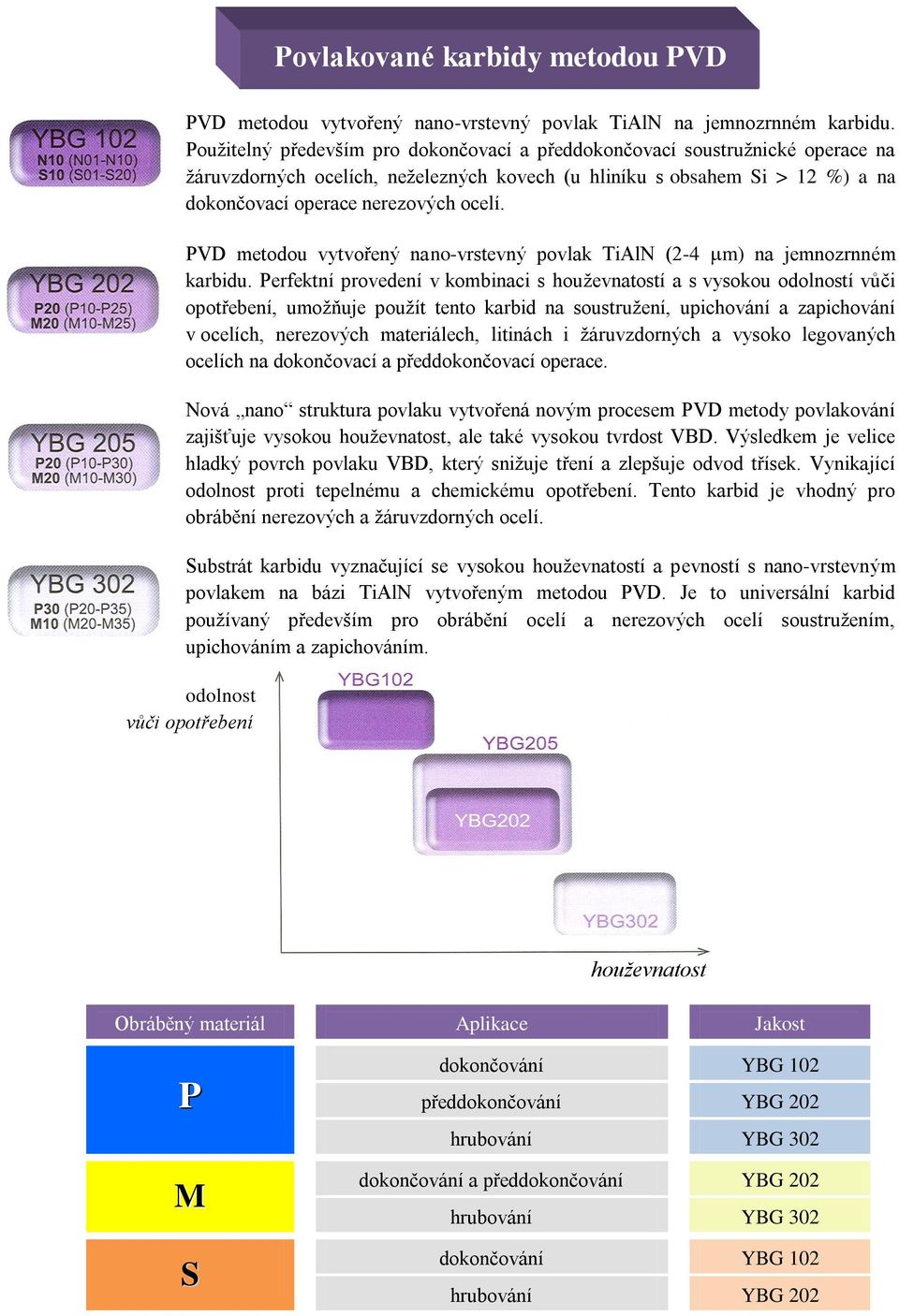 Povlakované karbidy metodou PVD

YBG 102
N10 (N01-N10)
S10 (S01-S20)

PVD metodou vytvořený nano-vrstevný povlak TiAlN na jemnozrnném karbidu. Použitelný především pro dokončovací a předdokončovací soustružnické operace na žáruvzdorných ocelích, neželezných kovech (u hliníku s obsahem Si > 12 %) a na dokončovací operace nerezových ocelí.

YBG 202
P20 (P10-P25)
M20 (M10-M25)

PVD metodou vytvořený nano-vrstevný povlak TiAlN (2-4 μm) na jemnozrnném karbidu. Perfektní provedení v kombinaci s houževnatostí a s vysokou odolností vůči opotřebení, umožňuje použít tento karbid na soustružení, upichování a zapichování v ocelích, nerezových materiálech, litinách i žáruvzdorných a vysoko legovaných ocelích na dokončovací a předdokončovací operace.

YBG 205
P20 (P10-P30)
M20 (M10-M30)

Nová „nano“ struktura povlaku vytvořená novým procesem PVD metody povlakování zajišťuje vysokou houževnatost, ale také vysokou tvrdost VBD. Výsledkem je velice hladký povrch povlaku VBD, který snižuje tření a zlepšuje odvod třísek. Vynikající odolnost proti tepelnému a chemickému opotřebení. Tento karbid je vhodný pro obrábění nerezových a žáruvzdorných ocelí.

YBG 302
P30 (P20-P35)
M10 (M20-M35)

Substrát karbidu vyznačující se vysokou houževnatostí a pevností s nano-vrstevným povlakem na bázi TiAlN vytvořeným metodou PVD. Je to universální karbid používaný především pro obrábění ocelí a nerezových ocelí soustružením, upichováním a zapichováním.

odolnost
vůči opotřebení

YBG102
YBG205
YBG202
YBG302

houževnatost

| Obráběný materiál | Aplikace | Jakost |
|---|---|---|
| P | dokončování | YBG 102 |
| | předdokončování | YBG 202 |
| | hrubování | YBG 302 |
| M | dokončování a předdokončování | YBG 202 |
| | hrubování | YBG 302 |
| S | dokončování | YBG 102 |
| | hrubování | YBG 202 |